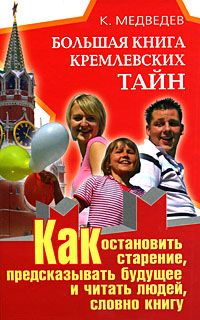 К. МЕДВЕДЕВ

БОЛЬШАЯ КНИГА КРЕМЛЕВСКИХ ТАЙН

Как остановить старение, предсказывать будущее и читать людей, словно книгу